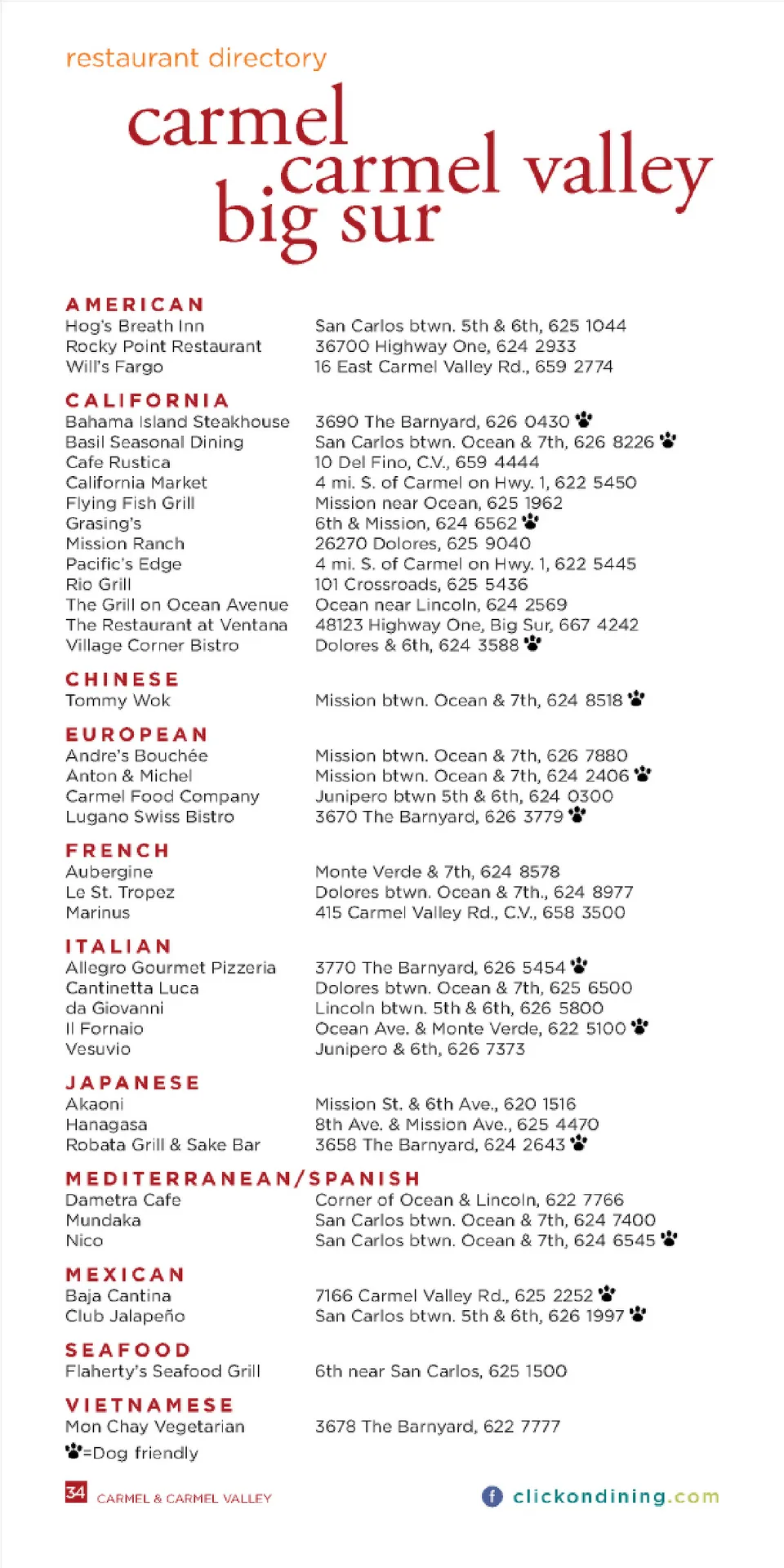 restaurant directory

carmel
carmel valley
big sur

AMERICAN
Hog's Breath Inn San Carlos btwn. 5th & 6th, 625 1044
Rocky Point Restaurant 36700 Highway One, 624 2933
Will's Fargo 16 East Carmel Valley Rd., 659 2774

CALIFORNIA
Bahama Island Steakhouse 3690 The Barnyard, 626 0430
Basil Seasonal Dining San Carlos btwn. Ocean & 7th, 626 8226
Cafe Rustica 10 Del Fino, C.V., 659 4444
California Market 4 mi. S. of Carmel on Hwy. 1, 622 5450
Flying Fish Grill Mission near Ocean, 625 1962
Grasing's 6th & Mission, 624 6562
Mission Ranch 26270 Dolores, 625 9040
Pacific's Edge 4 mi. S. of Carmel on Hwy. 1, 622 5445
Rio Grill 101 Crossroads, 625 5436
The Grill on Ocean Avenue Ocean near Lincoln, 624 2569
The Restaurant at Ventana 48123 Highway One, Big Sur, 667 4242
Village Corner Bistro Dolores & 6th, 624 3588

CHINESE
Tommy Wok Mission btwn. Ocean & 7th, 624 8518

EUROPEAN
Andre's Bouchée Mission btwn. Ocean & 7th, 626 7880
Anton & Michel Mission btwn. Ocean & 7th, 624 2406
Carmel Food Company Junipero btwn 5th & 6th, 624 0300
Lugano Swiss Bistro 3670 The Barnyard, 626 3779

FRENCH
Aubergine Monte Verde & 7th, 624 8578
Le St. Tropez Dolores btwn. Ocean & 7th., 624 8977
Marinus 415 Carmel Valley Rd., C.V., 658 3500

ITALIAN
Allegro Gourmet Pizzeria 3770 The Barnyard, 626 5454
Cantinetta Luca Dolores btwn. Ocean & 7th, 625 6500
da Giovanni Lincoln btwn. 5th & 6th, 626 5800
Il Fornaio Ocean Ave. & Monte Verde, 622 5100
Vesuvio Junipero & 6th, 626 7373

JAPANESE
Akaoni Mission St. & 6th Ave., 620 1516
Hanagasa 8th Ave. & Mission Ave., 625 4470
Robata Grill & Sake Bar 3658 The Barnyard, 624 2643

MEDITERRANEAN/SPANISH
Dametra Cafe Corner of Ocean & Lincoln, 622 7766
Mundaka San Carlos btwn. Ocean & 7th, 624 7400
Nico San Carlos btwn. Ocean & 7th, 624 6545

MEXICAN
Baja Cantina 7166 Carmel Valley Rd., 625 2252
Club Jalapeño San Carlos btwn. 5th & 6th, 626 1997

SEAFOOD
Flaherty's Seafood Grill 6th near San Carlos, 625 1500

VIETNAMESE
Mon Chay Vegetarian 3678 The Barnyard, 622 7777

=Dog friendly

34 CARMEL & CARMEL VALLEY clickondining.com